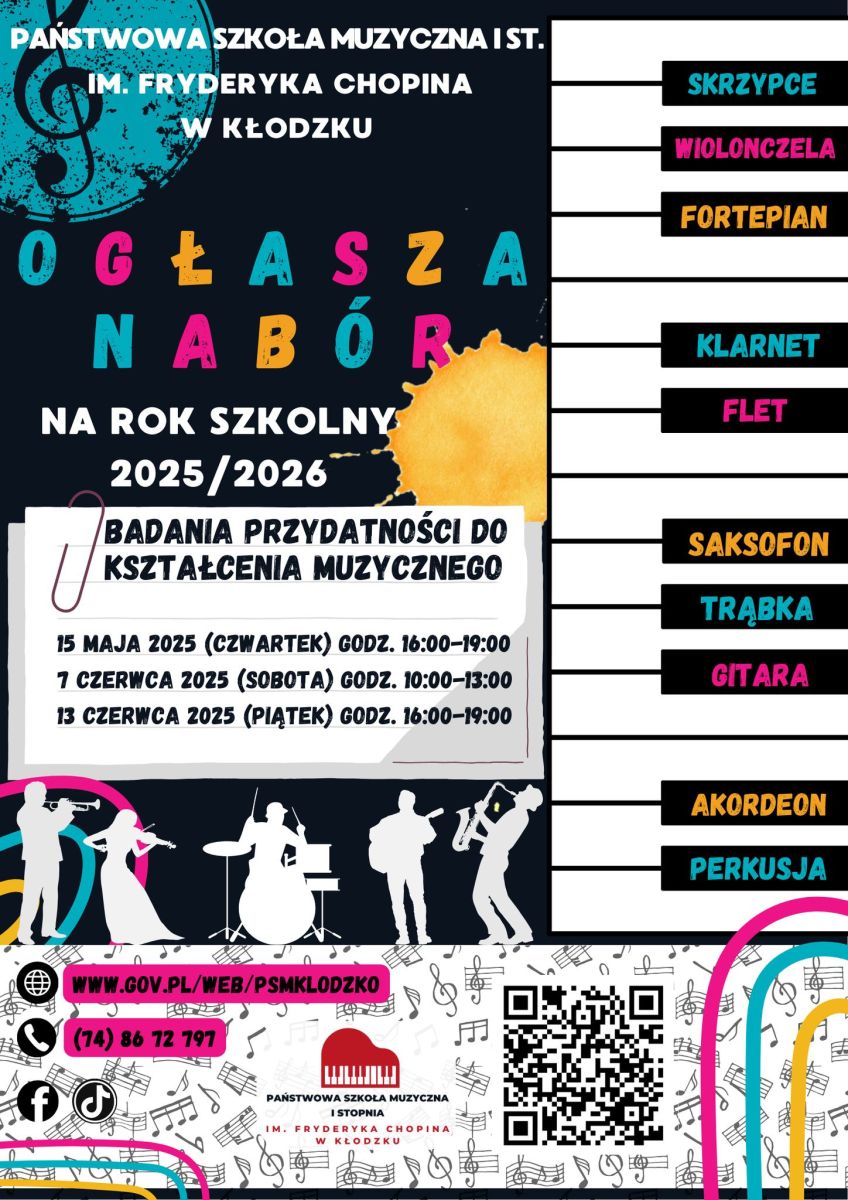 PAŃSTWOWA SZKOŁA MUZYCZNA I ST.
IM. FRYDERYKA CHOPINA
W KŁODZKU

OGŁASZA
NABÓR

NA ROK SZKOLNY
2025/2026

BADANIA PRZYDATNOŚCI DO KSZTAŁCENIA MUZYCZNEGO

15 MAJA 2025 (CZWARTEK) GODZ. 16:00-19:00
7 CZERWCA 2025 (SOBOTA) GODZ. 10:00-13:00
13 CZERWCA 2025 (PIĄTEK) GODZ. 16:00-19:00

SKRZYPCE
WIOLONCZELA
FORTEPIAN
KLARNET
FLET
SAKSOFON
TRĄBKA
GITARA
AKORDEON
PERKUSJA

WWW.GOV.PL/WEB/PSMKLODZKO
(74) 86 72 797

PAŃSTWOWA SZKOŁA MUZYCZNA I STOPNIA
IM. FRYDERYKA CHOPINA W KŁODZKU